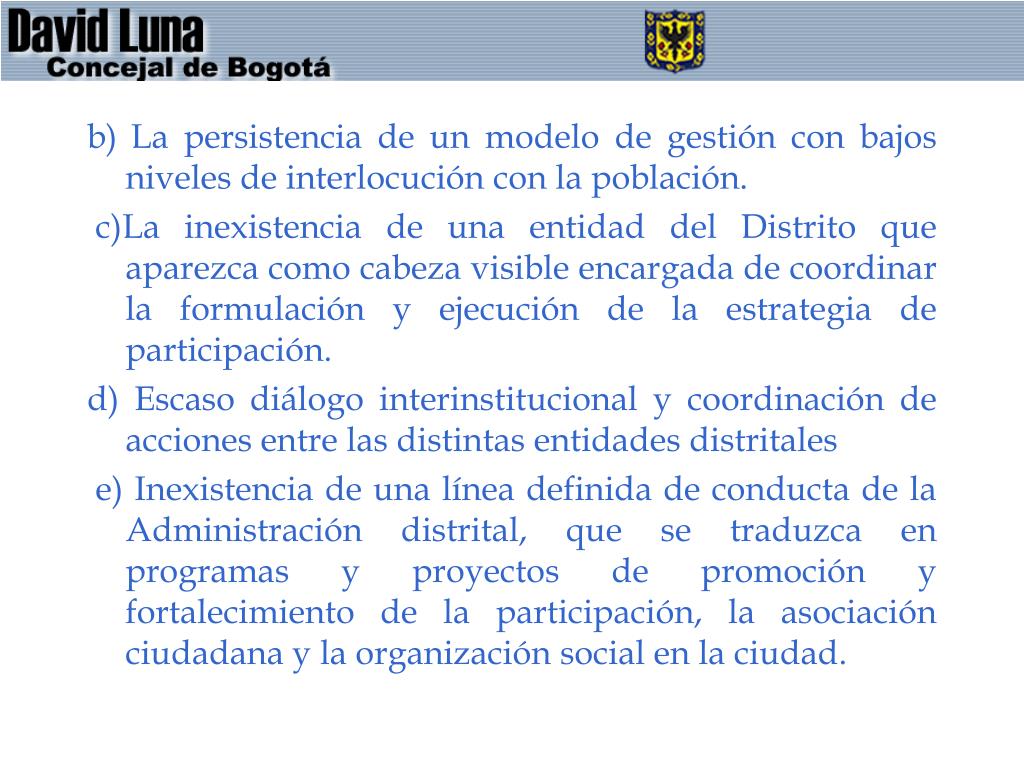 David Luna
Concejal de Bogotá

b) La persistencia de un modelo de gestión con bajos niveles de interlocución con la población.

c)La inexistencia de una entidad del Distrito que aparezca como cabeza visible encargada de coordinar la formulación y ejecución de la estrategia de participación.

d) Escaso diálogo interinstitucional y coordinación de acciones entre las distintas entidades distritales

e) Inexistencia de una línea definida de conducta de la Administración distrital, que se traduzca en programas y proyectos de promoción y fortalecimiento de la participación, la asociación ciudadana y la organización social en la ciudad.